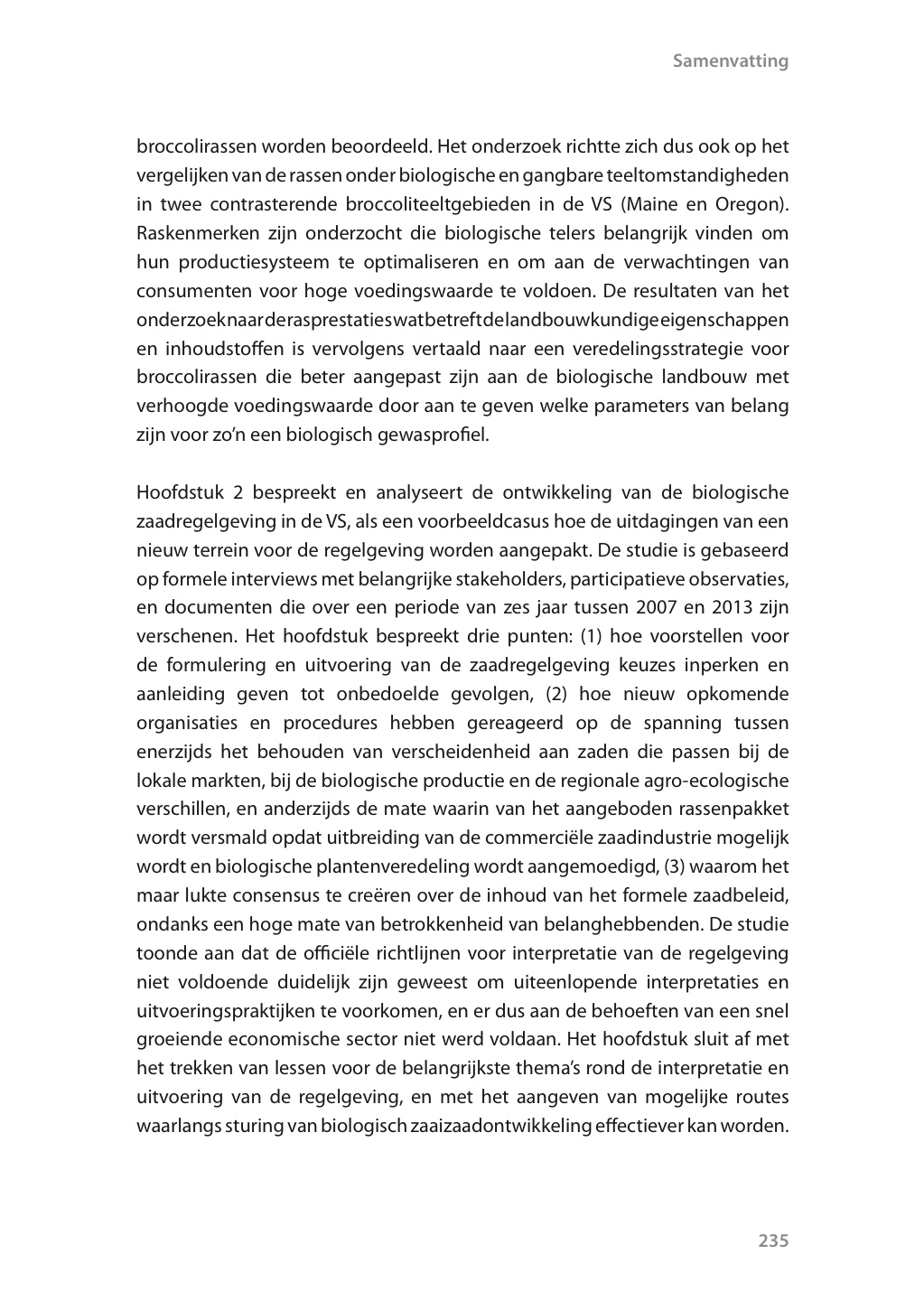 Samenvatting

broccolirassen worden beoordeeld. Het onderzoek richtte zich dus ook op het vergelijken van de rassen onder biologische en gangbare teeltomstandigheden in twee contrasterende broccoliteeltgebieden in de VS (Maine en Oregon). Raskenmerken zijn onderzocht die biologische telers belangrijk vinden om hun productiesysteem te optimaliseren en om aan de verwachtingen van consumenten voor hoge voedingswaarde te voldoen. De resultaten van het onderzoek naar de rasprestaties wat betreft de landbouwkundige eigenschappen en inhoudstoffen is vervolgens vertaald naar een veredelingsstrategie voor broccolirassen die beter aangepast zijn aan de biologische landbouw met verhoogde voedingswaarde door aan te geven welke parameters van belang zijn voor zo'n een biologisch gewasprofiel.

Hoofdstuk 2 bespreekt en analyseert de ontwikkeling van de biologische zaadregelgeving in de VS, als een voorbeeldcasus hoe de uitdagingen van een nieuw terrein voor de regelgeving worden aangepakt. De studie is gebaseerd op formele interviews met belangrijke stakeholders, participatieve observaties, en documenten die over een periode van zes jaar tussen 2007 en 2013 zijn verschenen. Het hoofdstuk bespreekt drie punten: (1) hoe voorstellen voor de formulering en uitvoering van de zaadregelgeving keuzes inperken en aanleiding geven tot onbedoelde gevolgen, (2) hoe nieuw opkomende organisaties en procedures hebben gereageerd op de spanning tussen enerzijds het behouden van verscheidenheid aan zaden die passen bij de lokale markten, bij de biologische productie en de regionale agro-ecologische verschillen, en anderzijds de mate waarin van het aangeboden rassenpakket wordt versmald opdat uitbreiding van de commerciële zaadindustrie mogelijk wordt en biologische plantenveredeling wordt aangemoedigd, (3) waarom het maar lukte consensus te creëren over de inhoud van het formele zaadbeleid, ondanks een hoge mate van betrokkenheid van belanghebbenden. De studie toonde aan dat de officiële richtlijnen voor interpretatie van de regelgeving niet voldoende duidelijk zijn geweest om uiteenlopende interpretaties en uitvoeringspraktijken te voorkomen, en er dus aan de behoeften van een snel groeiende economische sector niet werd voldaan. Het hoofdstuk sluit af met het trekken van lessen voor de belangrijkste thema's rond de interpretatie en uitvoering van de regelgeving, en met het aangeven van mogelijke routes waarlangs sturing van biologisch zaaizaadontwikkeling effectiever kan worden.

235